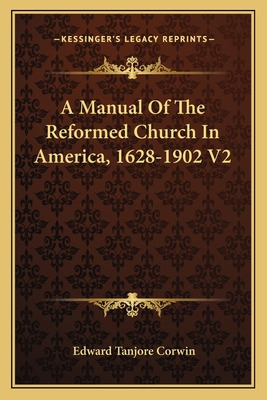 —KESSINGER'S LEGACY REPRINTS—

A Manual Of The Reformed Church In America, 1628-1902 V2

Edward Tanjore Corwin